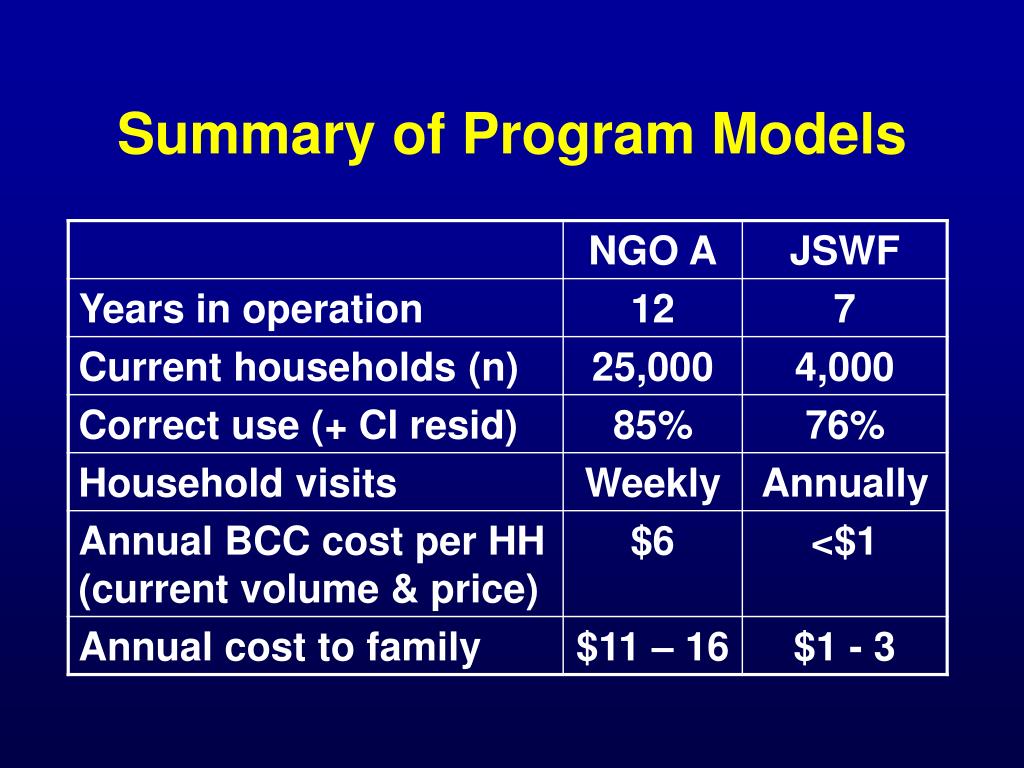 Summary of Program Models

| | NGO A | JSWF |
|---|---|---|
| Years in operation | 12 | 7 |
| Current households (n) | 25,000 | 4,000 |
| Correct use (+ Cl resid) | 85% | 76% |
| Household visits | Weekly | Annually |
| Annual BCC cost per HH (current volume & price) | \$6 | <\$1 |
| Annual cost to family | \$11 – 16 | \$1 - 3 |